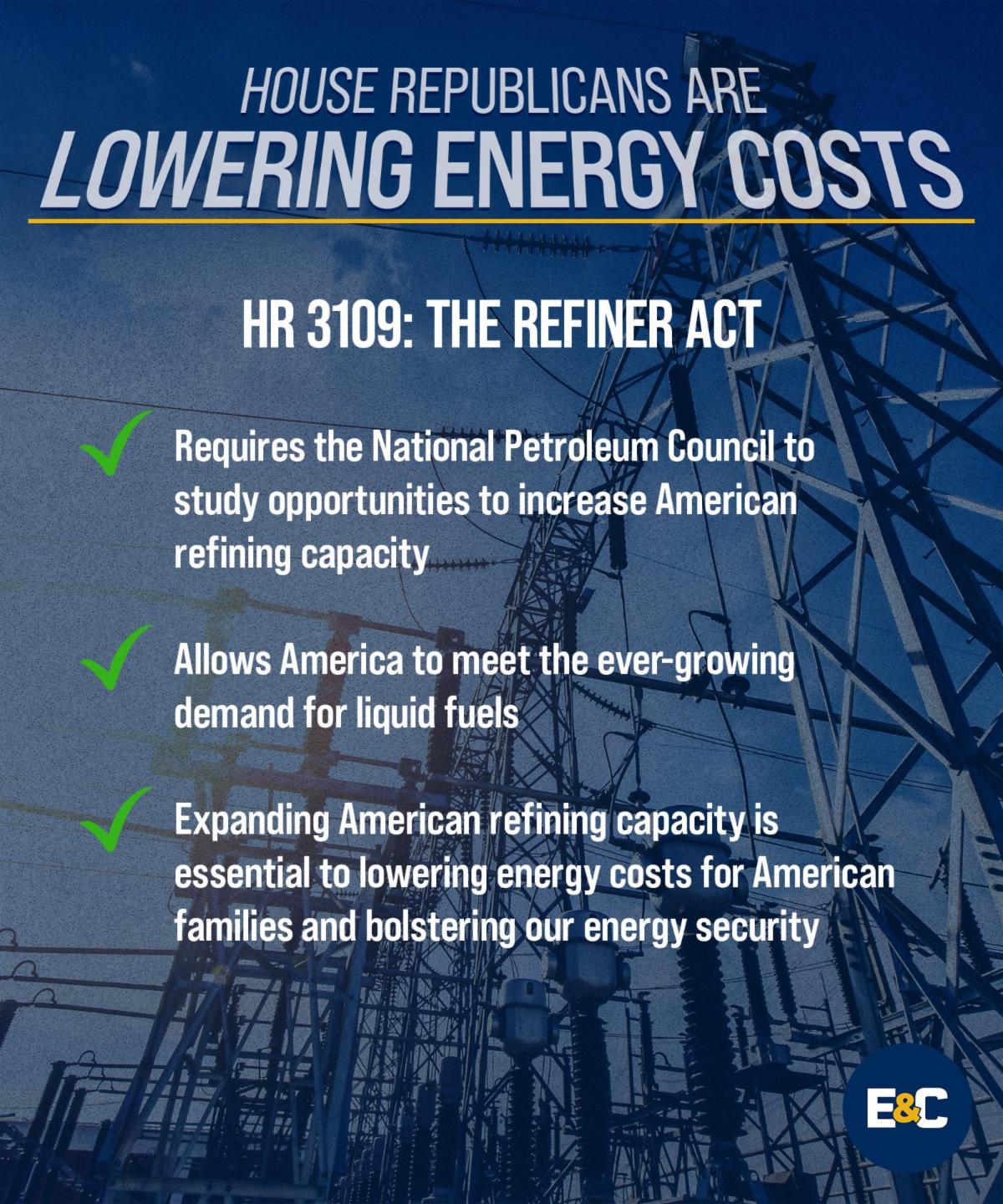 HOUSE REPUBLICANS ARE
LOWERING ENERGY COSTS

HR 3109: THE REFINER ACT

✓ Requires the National Petroleum Council to study opportunities to increase American refining capacity

✓ Allows America to meet the ever-growing demand for liquid fuels

✓ Expanding American refining capacity is essential to lowering energy costs for American families and bolstering our energy security

E&C